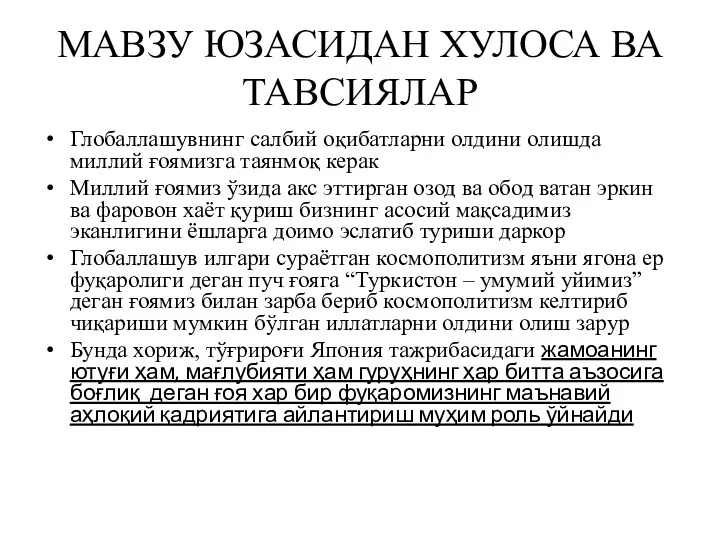 МАВЗУ ЮЗАСИДАН ХУЛОСА ВА ТАВСИЯЛАР

• Глобаллашувнинг салбий оқибатларни олдини олишда миллий ғоямизга таянмоқ керак
• Миллий ғоямиз ўзида акс эттирган озод ва обод ватан эркин ва фаровон хаёт қуриш бизнинг асосий мақсадимиз эканлигини ёшларга доимо эслатиб туриши даркор
• Глобаллашув илгари сураётган космополитизм яъни ягона ер фуқаролиги деган пуч ғояга “Туркистон – умумий уйимиз” деган ғоямиз билан зарба бериб космополитизм келтириб чиқариши мумкин бўлган иллатларни олдини олиш зарур
• Бунда хориж, тўғрироғи Япония тажрибасидаги жамоанинг ютуғи ҳам, мағлубияти ҳам гуруҳнинг ҳар битта аъзосига боғлиқ деган ғоя хар бир фуқаромизнинг маънавий аҳлоқий қадриятига айлантириш муҳим роль ўйнайди